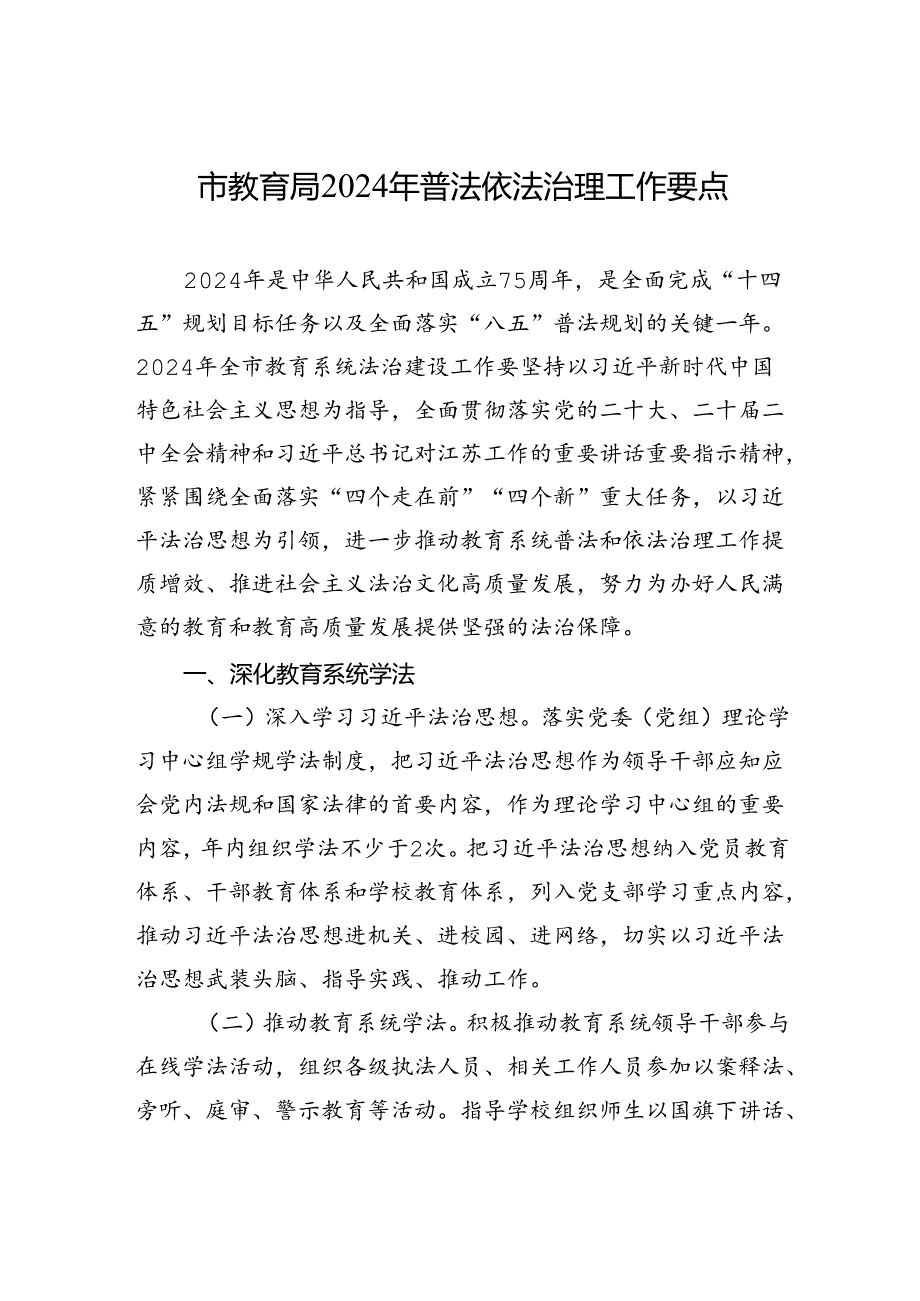 市教育局2024年普法依法治理工作要点

2024年是中华人民共和国成立75周年，是全面完成“十四五”规划目标任务以及全面落实“八五”普法规划的关键一年。2024年全市教育系统法治建设工作要坚持以习近平新时代中国特色社会主义思想为指导，全面贯彻落实党的二十大、二十届二中全会精神和习近平总书记对江苏工作的重要讲话重要指示精神，紧紧围绕全面落实“四个走在前”“四个新”重大任务，以习近平法治思想为引领，进一步推动教育系统普法和依法治理工作提质增效、推进社会主义法治文化高质量发展，努力为办好人民满意的教育和教育高质量发展提供坚强的法治保障。

一、深化教育系统学法

（一）深入学习习近平法治思想。落实党委（党组）理论学习中心组学规学法制度，把习近平法治思想作为领导干部应知应会党内法规和国家法律的首要内容，作为理论学习中心组的重要内容，年内组织学法不少于2次。把习近平法治思想纳入党员教育体系、干部教育体系和学校教育体系，列入党支部学习重点内容，推动习近平法治思想进机关、进校园、进网络，切实以习近平法治思想武装头脑、指导实践、推动工作。

（二）推动教育系统学法。积极推动教育系统领导干部参与在线学法活动，组织各级执法人员、相关工作人员参加以案释法、旁听、庭审、警示教育等活动。指导学校组织师生以国旗下讲话、